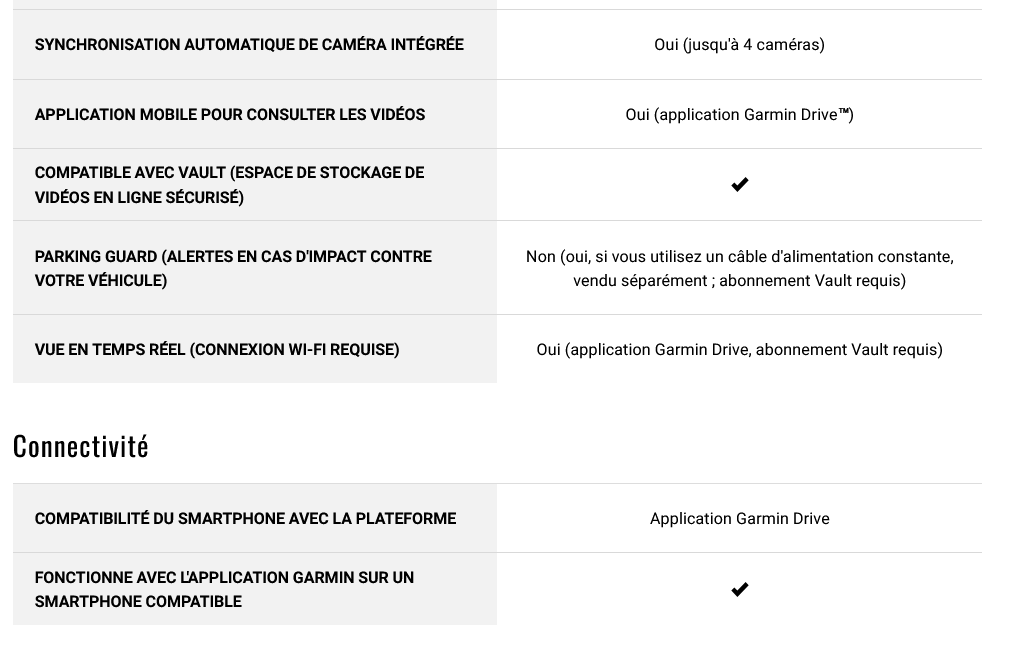 | | |
|---|---|
| SYNCHRONISATION AUTOMATIQUE DE CAMÉRA INTÉGRÉE | Oui (jusqu'à 4 caméras) |
| APPLICATION MOBILE POUR CONSULTER LES VIDÉOS | Oui (application Garmin Drive™) |
| COMPATIBLE AVEC VAULT (ESPACE DE STOCKAGE DE VIDÉOS EN LIGNE SÉCURISÉ) | ✔ |
| PARKING GUARD (ALERTES EN CAS D'IMPACT CONTRE VOTRE VÉHICULE) | Non (oui, si vous utilisez un câble d'alimentation constante, vendu séparément ; abonnement Vault requis) |
| VUE EN TEMPS RÉEL (CONNEXION WI-FI REQUISE) | Oui (application Garmin Drive, abonnement Vault requis) |

Connectivité

| | |
|---|---|
| COMPATIBILITÉ DU SMARTPHONE AVEC LA PLATEFORME | Application Garmin Drive |
| FONCTIONNE AVEC L'APPLICATION GARMIN SUR UN SMARTPHONE COMPATIBLE | ✔ |